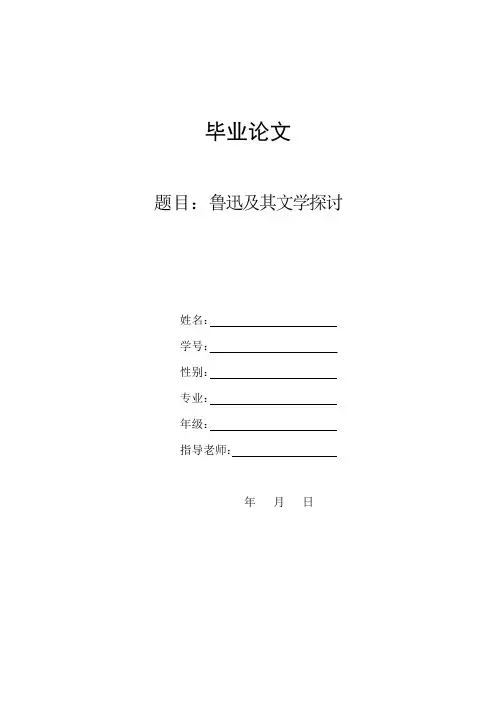 毕业论文

题目：鲁迅及其文学探讨

姓名：

学号：

性别：

专业：

年级：

指导老师：

年 月 日